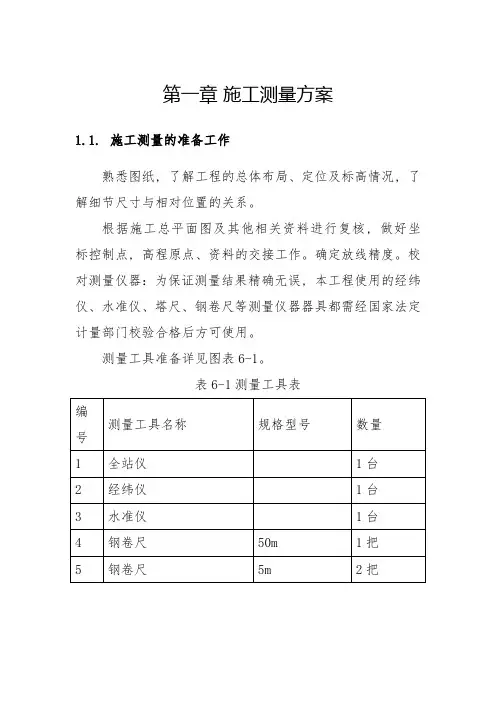 第一章 施工测量方案

1.1. 施工测量的准备工作

熟悉图纸，了解工程的总体布局、定位及标高情况，了解细节尺寸与相对位置的关系。

根据施工总平面图及其他相关资料进行复核，做好坐标控制点，高程原点、资料的交接工作。确定放线精度。校对测量仪器：为保证测量结果精确无误，本工程使用的经纬仪、水准仪、塔尺、钢卷尺等测量仪器器具都需经国家法定计量部门校验合格后方可使用。

测量工具准备详见图表 6-1。

表 6-1 测量工具表

| 编号 | 测量工具名称 | 规格型号 | 数量 |
|---|---|---|---|
| 1 | 全站仪 | | 1 台 |
| 2 | 经纬仪 | | 1 台 |
| 3 | 水准仪 | | 1 台 |
| 4 | 钢卷尺 | 50m | 1 把 |
| 5 | 钢卷尺 | 5m | 2 把 |